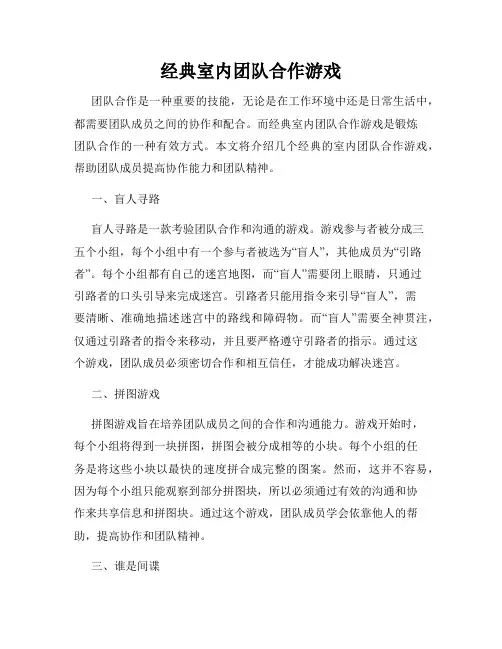 经典室内团队合作游戏

团队合作是一种重要的技能，无论是在工作环境中还是日常生活中，都需要团队成员之间的协作和配合。而经典室内团队合作游戏是锻炼团队合作的一种有效方式。本文将介绍几个经典的室内团队合作游戏，帮助团队成员提高协作能力和团队精神。

一、盲人寻路

盲人寻路是一款考验团队合作和沟通的游戏。游戏参与者被分成三五个小组，每个小组中有一个参与者被选为“盲人”，其他成员为“引路者”。每个小组都有自己的迷宫地图，而“盲人”需要闭上眼睛，只通过引路者的口头引导来完成迷宫。引路者只能用指令来引导“盲人”，需要清晰、准确地描述迷宫中的路线和障碍物。而“盲人”需要全神贯注，仅通过引路者的指令来移动，并且要严格遵守引路者的指示。通过这个游戏，团队成员必须密切合作和相互信任，才能成功解决迷宫。

二、拼图游戏

拼图游戏旨在培养团队成员之间的合作和沟通能力。游戏开始时，每个小组将得到一块拼图，拼图会被分成相等的小块。每个小组的任务是将这些小块以最快的速度拼合成完整的图案。然而，这并不容易，因为每个小组只能观察到部分拼图块，所以必须通过有效的沟通和协作来共享信息和拼图块。通过这个游戏，团队成员学会依靠他人的帮助，提高协作和团队精神。

三、谁是间谍